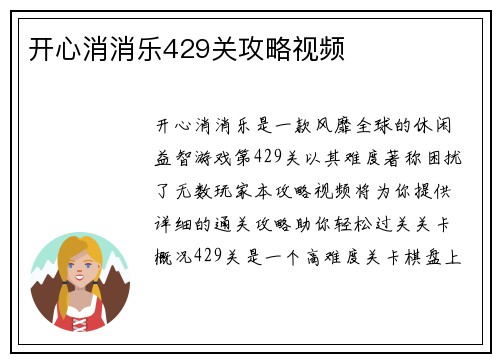 开心消消乐429关攻略视频

开心消消乐是一款风靡全球的休闲益智游戏第429关以其难度著称困扰了无数玩家本攻略视频将为你提供详细的通关攻略助你轻松过关关卡概况429关是一个高难度关卡棋盘上